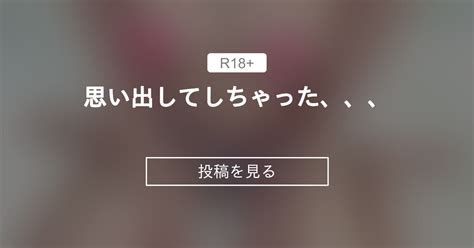 R18+

思い出してしちゃった、、、

投稿を見る